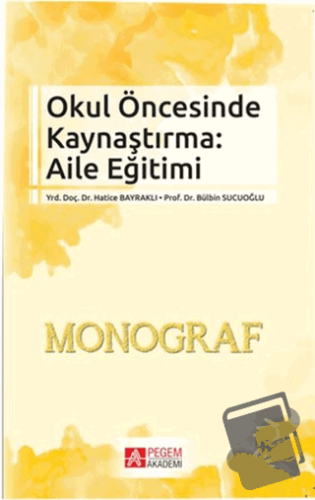 Okul Öncesinde Kaynaştırma: Aile Eğitimi

Yrd. Doç. Dr. Hatice BAYRAKLI • Prof. Dr. Bülbin SUCUOĞLU

MONOGRAF

PEGEM AKADEMİ